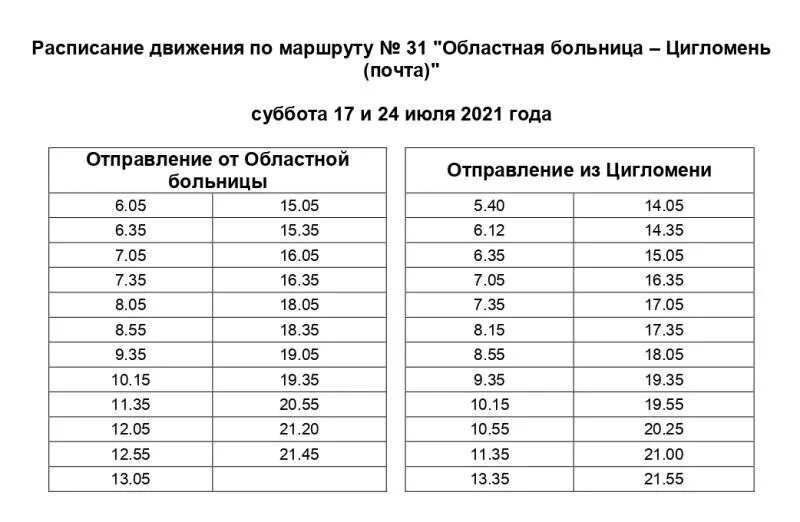 Расписание движения по маршруту № 31 "Областная больница – Цигломень (почта)"

суббота 17 и 24 июля 2021 года

| Отправление от Областной больницы | |
|---|---|
| 6.05 | 15.05 |
| 6.35 | 15.35 |
| 7.05 | 16.05 |
| 7.35 | 16.35 |
| 8.05 | 18.05 |
| 8.55 | 18.35 |
| 9.35 | 19.05 |
| 10.15 | 19.35 |
| 11.35 | 20.55 |
| 12.05 | 21.20 |
| 12.55 | 21.45 |
| 13.05 | |

| Отправление из Цигломени | |
|---|---|
| 5.40 | 14.05 |
| 6.12 | 14.35 |
| 6.35 | 15.05 |
| 7.05 | 16.35 |
| 7.35 | 17.05 |
| 8.15 | 17.35 |
| 8.55 | 18.05 |
| 9.35 | 19.35 |
| 10.15 | 19.55 |
| 10.55 | 20.25 |
| 11.35 | 21.00 |
| 13.35 | 21.55 |